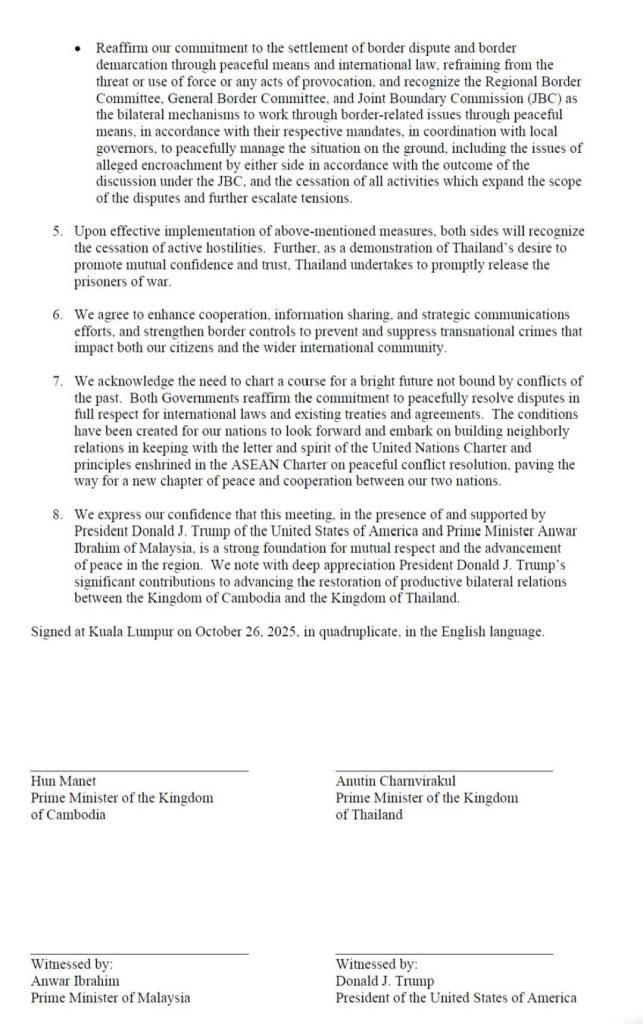 • Reaffirm our commitment to the settlement of border dispute and border demarcation through peaceful means and international law, refraining from the threat or use of force or any acts of provocation, and recognize the Regional Border Committee, General Border Committee, and Joint Boundary Commission (JBC) as the bilateral mechanisms to work through border-related issues through peaceful means, in accordance with their respective mandates, in coordination with local governors, to peacefully manage the situation on the ground, including the issues of alleged encroachment by either side in accordance with the outcome of the discussion under the JBC, and the cessation of all activities which expand the scope of the disputes and further escalate tensions.

5. Upon effective implementation of above-mentioned measures, both sides will recognize the cessation of active hostilities. Further, as a demonstration of Thailand's desire to promote mutual confidence and trust, Thailand undertakes to promptly release the prisoners of war.

6. We agree to enhance cooperation, information sharing, and strategic communications efforts, and strengthen border controls to prevent and suppress transnational crimes that impact both our citizens and the wider international community.

7. We acknowledge the need to chart a course for a bright future not bound by conflicts of the past. Both Governments reaffirm the commitment to peacefully resolve disputes in full respect for international laws and existing treaties and agreements. The conditions have been created for our nations to look forward and embark on building neighborly relations in keeping with the letter and spirit of the United Nations Charter and principles enshrined in the ASEAN Charter on peaceful conflict resolution, paving the way for a new chapter of peace and cooperation between our two nations.

8. We express our confidence that this meeting, in the presence of and supported by President Donald J. Trump of the United States of America and Prime Minister Anwar Ibrahim of Malaysia, is a strong foundation for mutual respect and the advancement of peace in the region. We note with deep appreciation President Donald J. Trump's significant contributions to advancing the restoration of productive bilateral relations between the Kingdom of Cambodia and the Kingdom of Thailand.

Signed at Kuala Lumpur on October 26, 2025, in quadruplicate, in the English language.

Hun Manet
Prime Minister of the Kingdom of Cambodia

Anutin Charnvirakul
Prime Minister of the Kingdom of Thailand

Witnessed by:
Anwar Ibrahim
Prime Minister of Malaysia

Witnessed by:
Donald J. Trump
President of the United States of America